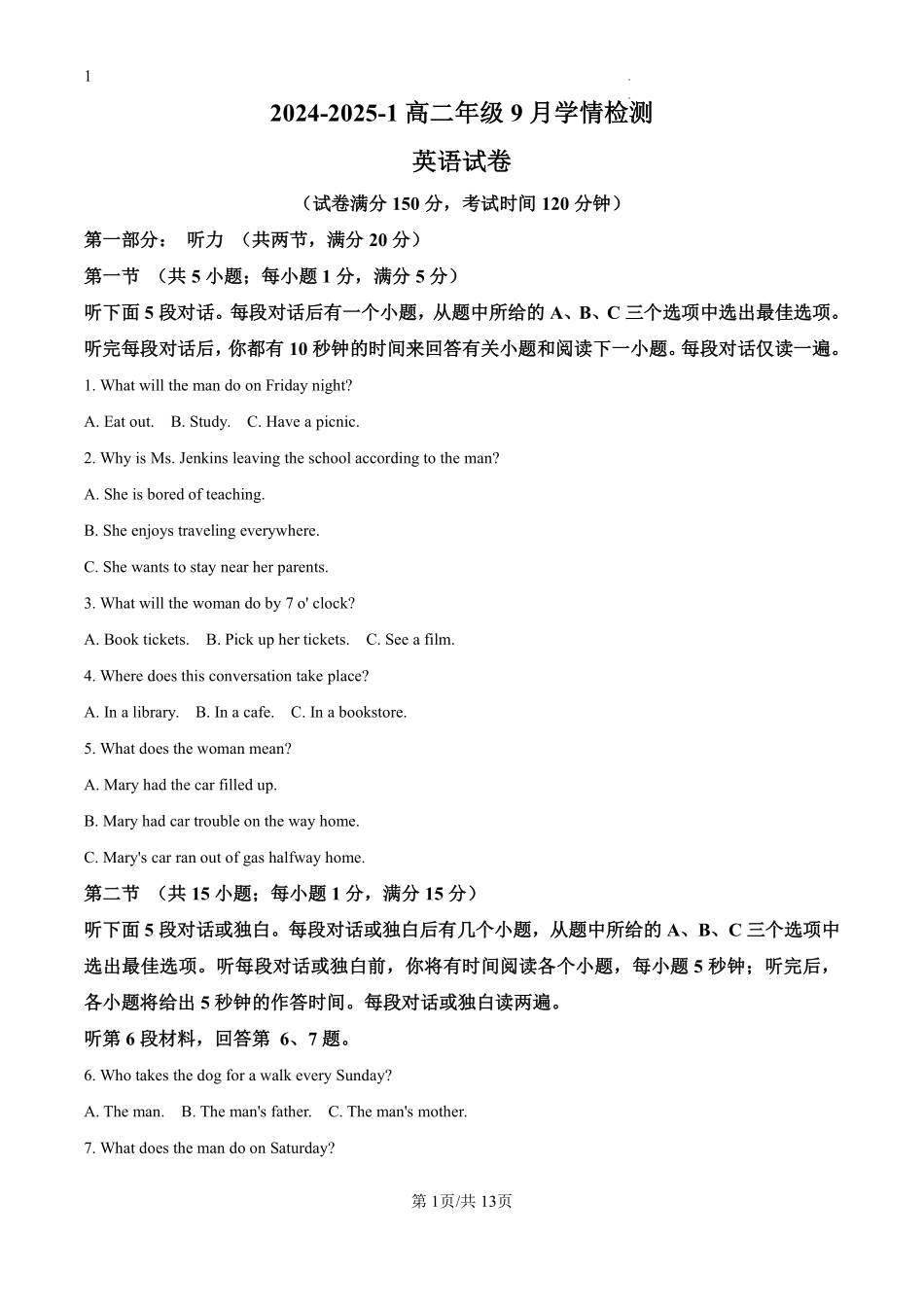 1

2024-2025-1 高二年级 9 月学情检测

英语试卷

（试卷满分 150 分，考试时间 120 分钟）

第一部分： 听力 （共两节，满分 20 分）

第一节 （共 5 小题；每小题 1 分，满分 5 分）

听下面 5 段对话。每段对话后有一个小题，从题中所给的 A、B、C 三个选项中选出最佳选项。听完每段对话后，你都有 10 秒钟的时间来回答有关小题和阅读下一小题。每段对话仅读一遍。

1. What will the man do on Friday night?

A. Eat out. B. Study. C. Have a picnic.

2. Why is Ms. Jenkins leaving the school according to the man?

A. She is bored of teaching.

B. She enjoys traveling everywhere.

C. She wants to stay near her parents.

3. What will the woman do by 7 o' clock?

A. Book tickets. B. Pick up her tickets. C. See a film.

4. Where does this conversation take place?

A. In a library. B. In a cafe. C. In a bookstore.

5. What does the woman mean?

A. Mary had the car filled up.

B. Mary had car trouble on the way home.

C. Mary's car ran out of gas halfway home.

第二节 （共 15 小题；每小题 1 分，满分 15 分）

听下面 5 段对话或独白。每段对话或独白后有几个小题，从题中所给的 A、B、C 三个选项中选出最佳选项。听每段对话或独白前，你将有时间阅读各个小题，每小题 5 秒钟；听完后，各小题将给出 5 秒钟的作答时间。每段对话或独白读两遍。

听第 6 段材料，回答第 6、7 题。

6. Who takes the dog for a walk every Sunday?

A. The man. B. The man's father. C. The man's mother.

7. What does the man do on Saturday?

第 1页/共 13页